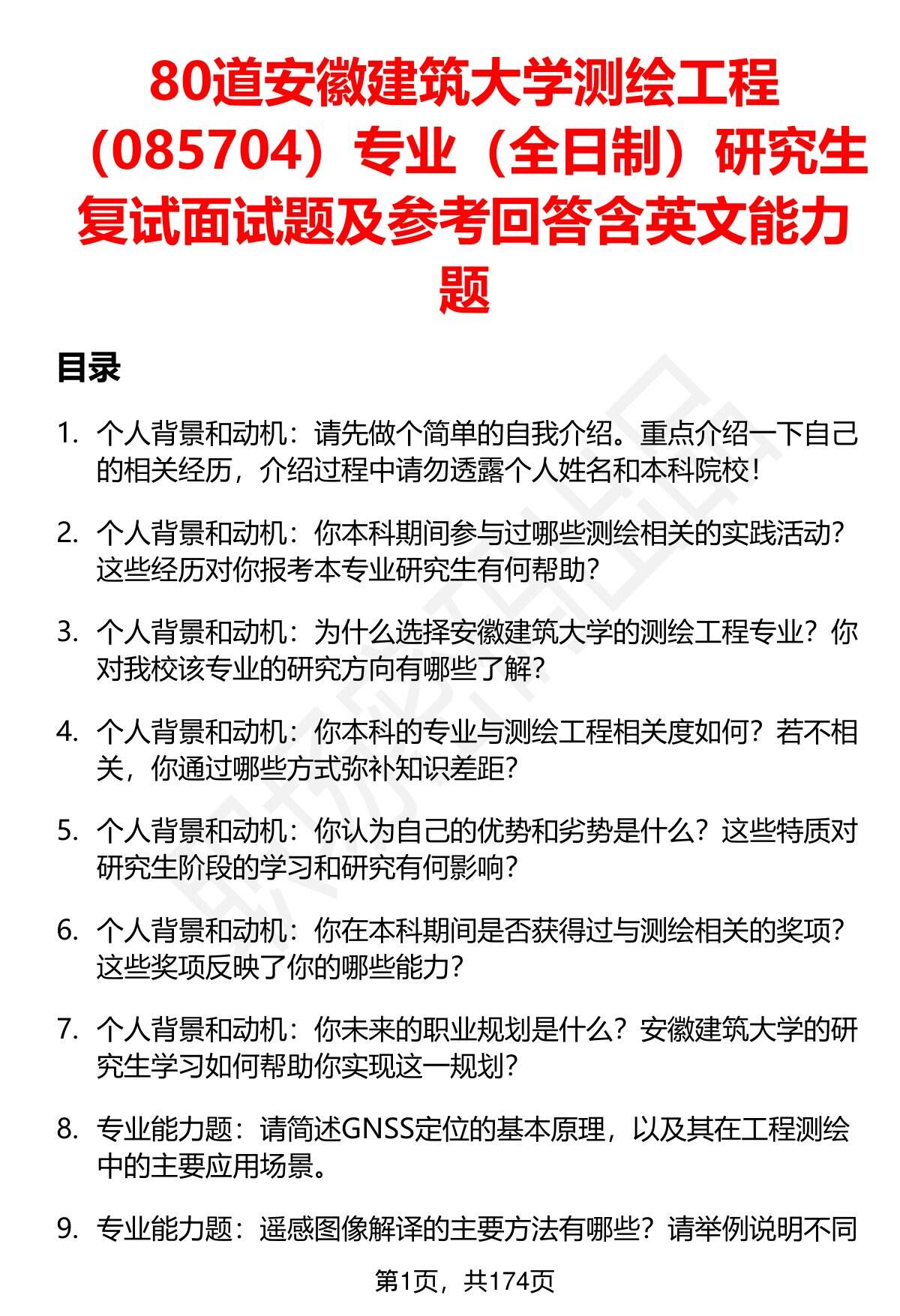 80道安徽建筑大学测绘工程（085704）专业（全日制）研究生复试面试题及参考回答含英文能力题

目录

1. 个人背景和动机：请先做个简单的自我介绍。重点介绍一下自己的相关经历，介绍过程中请勿透露个人姓名和本科院校！

2. 个人背景和动机：你本科期间参与过哪些测绘相关的实践活动？这些经历对你报考本专业研究生有何帮助？

3. 个人背景和动机：为什么选择安徽建筑大学的测绘工程专业？你对我校该专业的研究方向有哪些了解？

4. 个人背景和动机：你本科的专业与测绘工程相关度如何？若不相关，你通过哪些方式弥补知识差距？

5. 个人背景和动机：你认为自己的优势和劣势是什么？这些特质对研究生阶段的学习和研究有何影响？

6. 个人背景和动机：你在本科期间是否获得过与测绘相关的奖项？这些奖项反映了你的哪些能力？

7. 个人背景和动机：你未来的职业规划是什么？安徽建筑大学的研究生学习如何帮助你实现这一规划？

8. 专业能力题：请简述GNSS定位的基本原理，以及其在工程测绘中的主要应用场景。

9. 专业能力题：遥感图像解译的主要方法有哪些？请举例说明不同

第1页，共174页